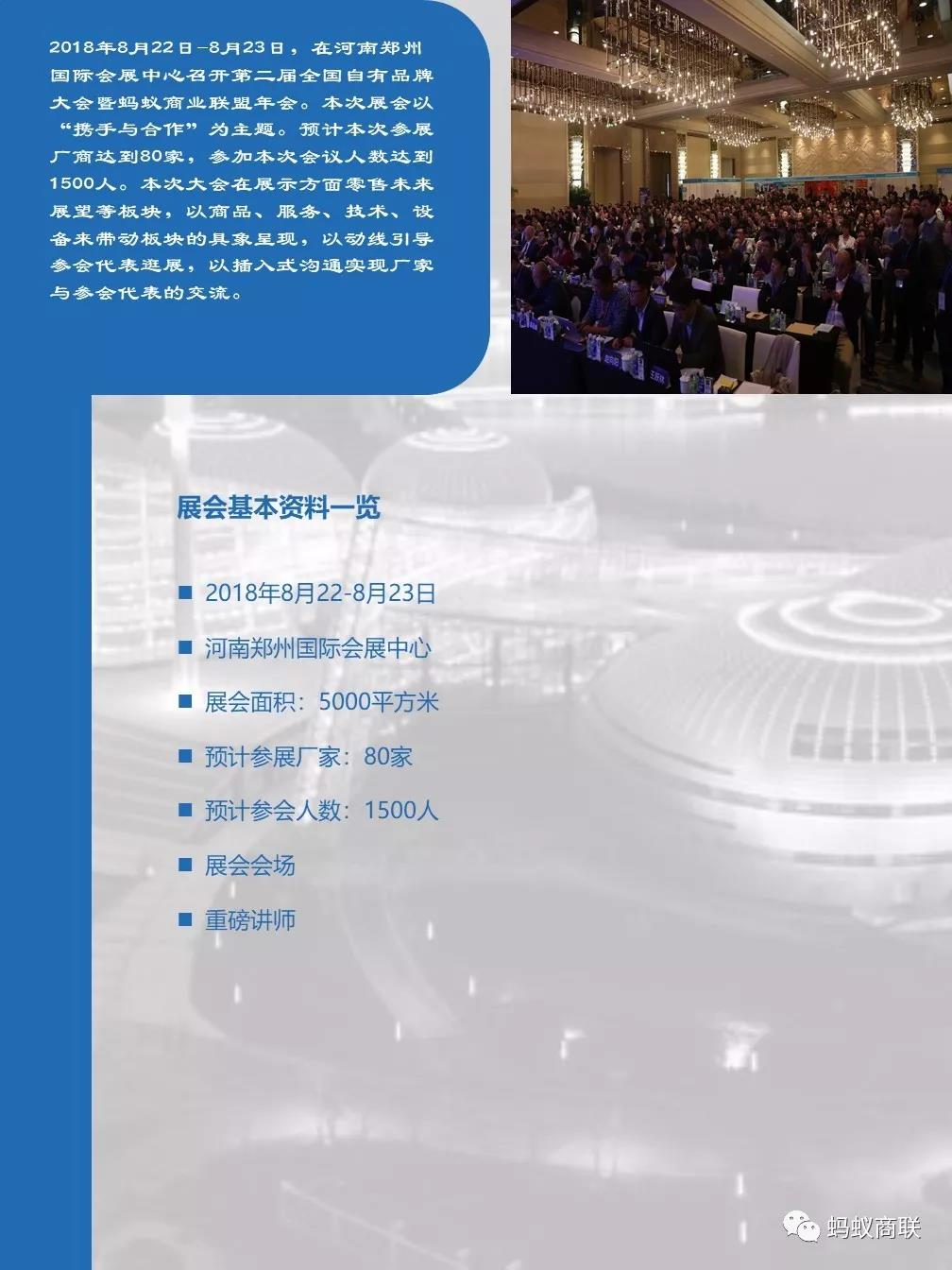 2018年8月22日-8月23日，在河南郑州国际会展中心召开第二届全国自有品牌大会暨蚂蚁商业联盟年会。本次展会以“携手与合作”为主题。预计本次参展厂商达到80家，参加本次会议人数达到1500人。本次大会在展示方面零售未来展望等板块，以商品、服务、技术、设备来带动板块的具象呈现，以动线引导参会代表逛展，以插入式沟通实现厂家与参会代表的交流。

展会基本资料一览

■ 2018年8月22-8月23日

■ 河南郑州国际会展中心

■ 展会面积：5000平方米

■ 预计参展厂家：80家

■ 预计参会人数：1500人

■ 展会会场

■ 重磅讲师

蚂蚁商联